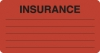 INSURANCE